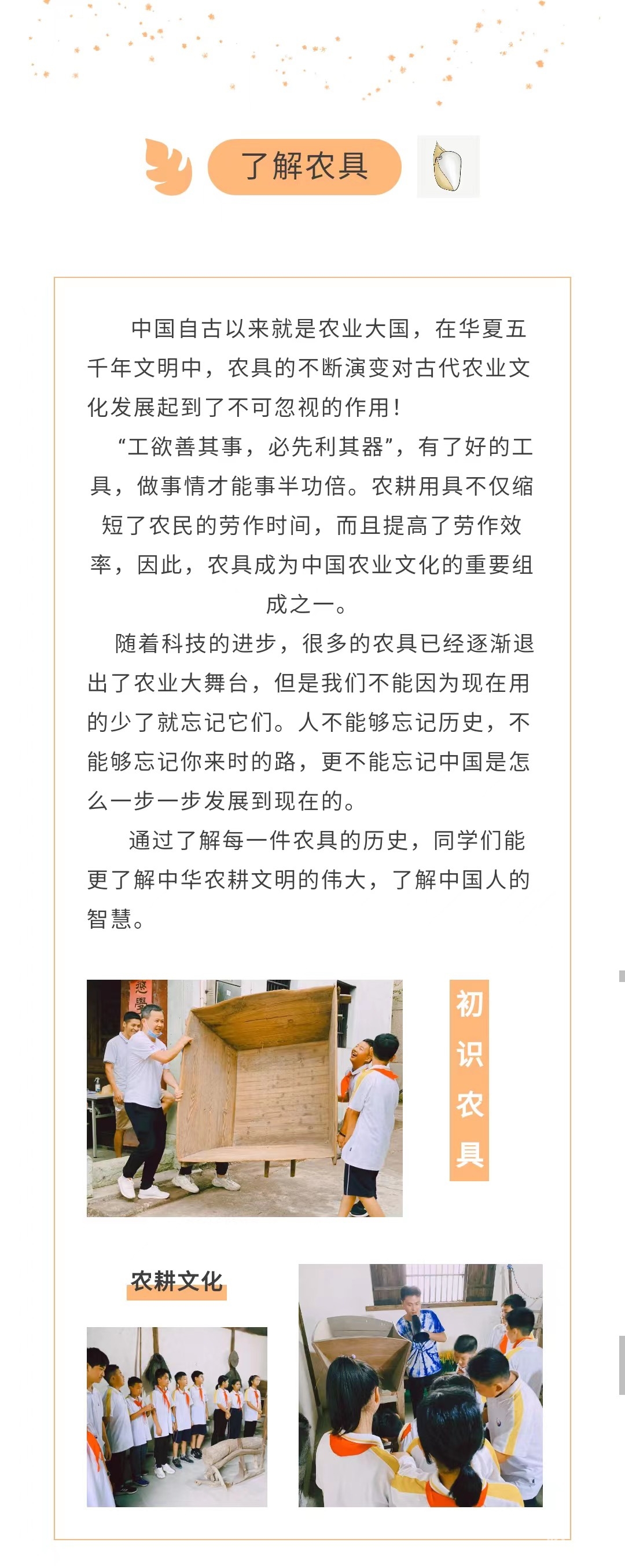 了解农具

中国自古以来就是农业大国，在华夏五千年文明中，农具的不断演变对古代农业文化发展起到了不可忽视的作用！

“工欲善其事，必先利其器”，有了好的工具，做事情才能事半功倍。农耕用具不仅缩短了农民的劳作时间，而且提高了劳作效率，因此，农具成为中国农业文化的重要组成之一。

随着科技的进步，很多的农具已经逐渐退出了农业大舞台，但是我们不能因为现在用的少了就忘记它们。人不能够忘记历史，不能够忘记你来时的路，更不能忘记中国是怎么一步一步发展到现在的。

通过了解每一件农具的历史，同学们能更了解中华农耕文明的伟大，了解中国人的智慧。

初识农具

农耕文化